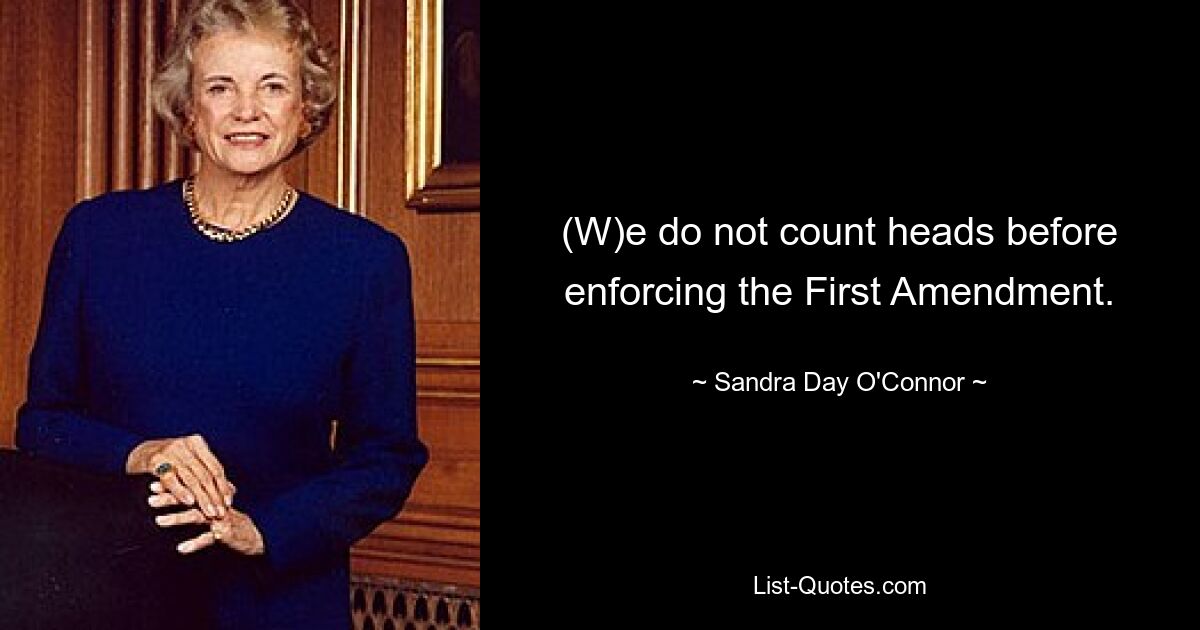 (W)e do not count heads before enforcing the First Amendment.

~ Sandra Day O'Connor ~

List-Quotes.com